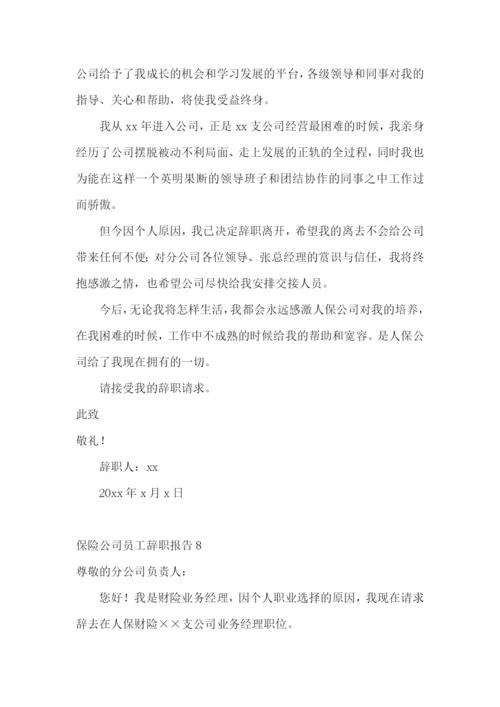 公司给予了我成长的机会和学习发展的平台，各级领导和同事对我的指导、关心和帮助，将使我受益终身。

我从 xx 年进入公司，正是 xx 支公司经营最困难的时候，我亲身经历了公司摆脱被动不利局面、走上发展的正轨的全过程，同时我也为能在这样一个英明果断的领导班子和团结协作的同事之中工作过而骄傲。

但今因个人原因，我已决定辞职离开，希望我的离去不会给公司带来任何不便；对分公司各位领导、张总经理的赏识与信任，我将终抱感激之情，也希望公司尽快给我安排交接人员。

今后，无论我将怎样生活，我都会永远感激人保公司对我的培养，在我困难的时候，工作中不成熟的时候给我的帮助和宽容。是人保公司给了我现在拥有的一切。

请接受我的辞职请求。

此致

敬礼！

辞职人：xx

20xx 年 x 月 x 日

保险公司员工辞职报告 8

尊敬的分公司负责人：

您好！我是财险业务经理，因个人职业选择的原因，我现在请求辞去在人保财险××支公司业务经理职位。